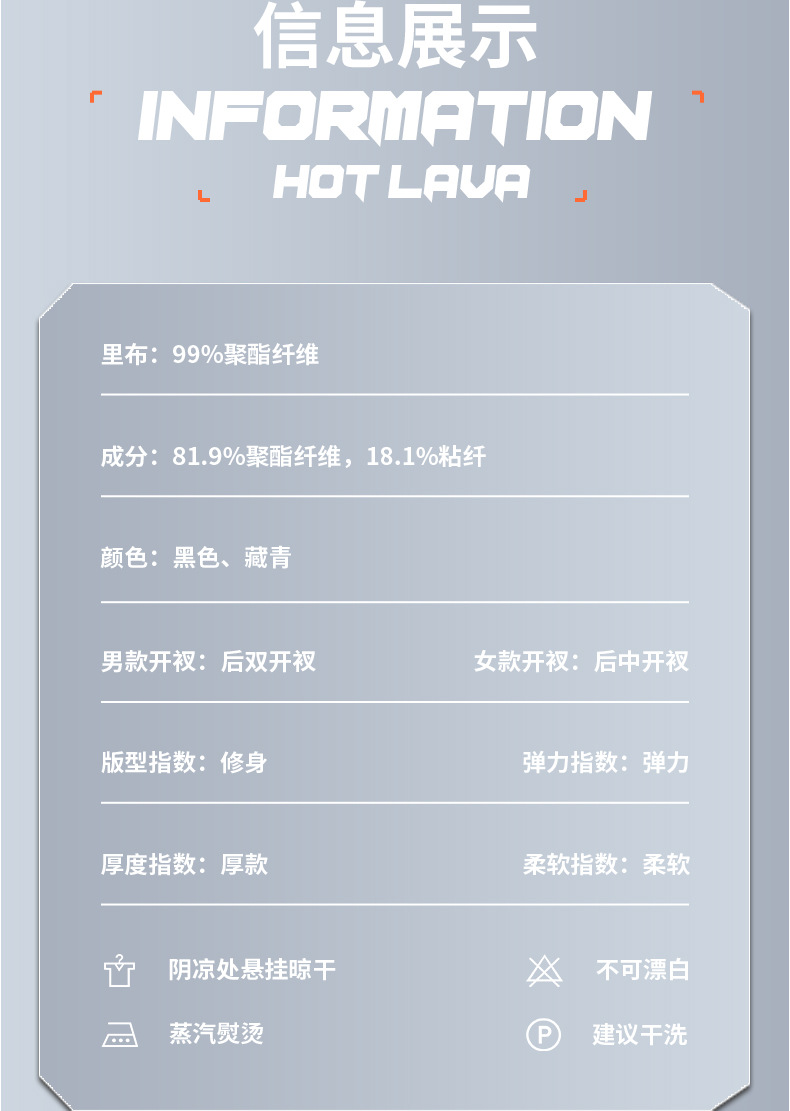 信息展示
INFORMATION
HOT LAVA

里布：99%聚酯纤维

成分：81.9%聚酯纤维，18.1%粘纤

颜色：黑色、藏青

男款开衩：后双开衩
女款开衩：后中开衩

版型指数：修身
弹力指数：弹力

厚度指数：厚款
柔软指数：柔软

阴凉处悬挂晾干
不可漂白

蒸汽熨烫
P
建议干洗